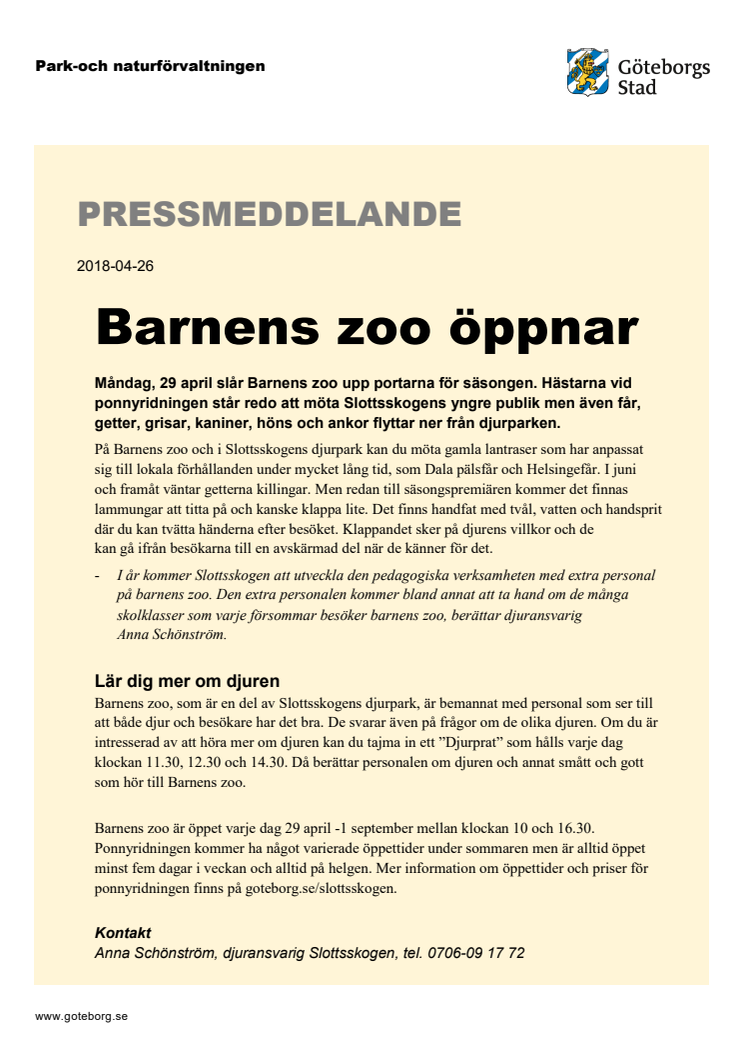 Park-och naturförvaltningen

Göteborgs Stad

PRESSMEDDELANDE

2018-04-26

Barnens zoo öppnar

Måndag, 29 april slår Barnens zoo upp portarna för säsongen. Hästarna vid ponnyridningen står redo att möta Slottsskogens yngre publik men även får, getter, grisar, kaniner, höns och ankor flyttar ner från djurparken.

På Barnens zoo och i Slottsskogens djurpark kan du möta gamla lantraser som har anpassat sig till lokala förhållanden under mycket lång tid, som Dala pälsfår och Helsingefår. I juni och framåt väntar getterna killingar. Men redan till säsongspremiären kommer det finnas lammungar att titta på och kanske klappa lite. Det finns handfat med tvål, vatten och handsprit där du kan tvätta händerna efter besöket. Klappandet sker på djurens villkor och de kan gå ifrån besökarna till en avskärmad del när de känner för det.

- I år kommer Slottsskogen att utveckla den pedagogiska verksamheten med extra personal på barnens zoo. Den extra personalen kommer bland annat att ta hand om de många skolklasser som varje försommar besöker barnens zoo, berättar djuransvarig Anna Schönström.

Lär dig mer om djuren

Barnens zoo, som är en del av Slottsskogens djurpark, är bemannat med personal som ser till att både djur och besökare har det bra. De svarar även på frågor om de olika djuren. Om du är intresserad av att höra mer om djuren kan du tajma in ett ”Djurprat” som hålls varje dag klockan 11.30, 12.30 och 14.30. Då berättar personalen om djuren och annat smått och gott som hör till Barnens zoo.

Barnens zoo är öppet varje dag 29 april -1 september mellan klockan 10 och 16.30. Ponnyridningen kommer ha något varierade öppettider under sommaren men är alltid öppet minst fem dagar i veckan och alltid på helgen. Mer information om öppettider och priser för ponnyridningen finns på goteborg.se/slottsskogen.

Kontakt
Anna Schönström, djuransvarig Slottsskogen, tel. 0706-09 17 72

www.goteborg.se